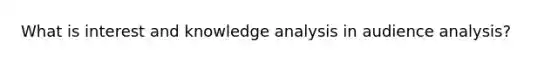 What is interest and knowledge analysis in audience analysis?